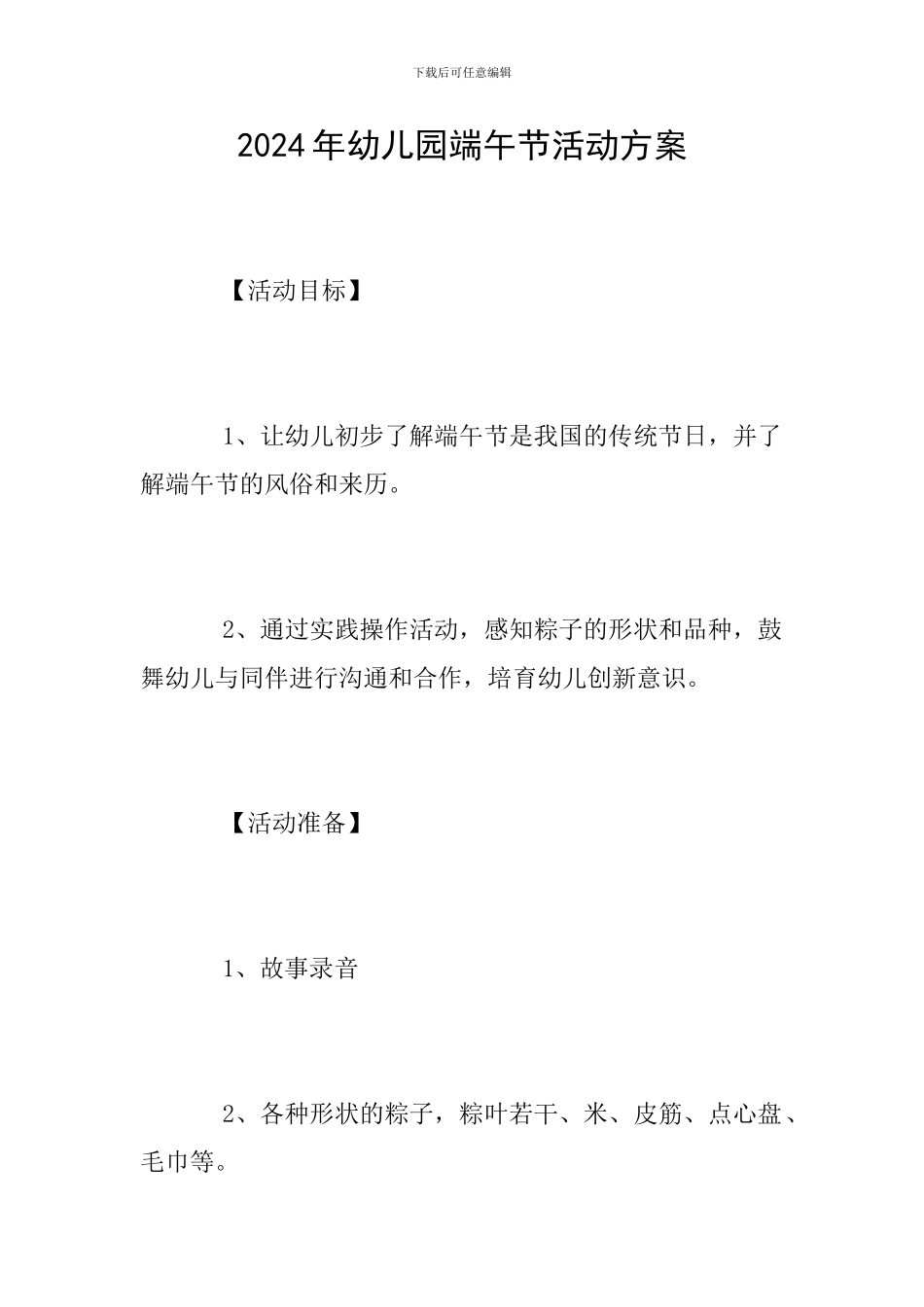 下载后可任意编辑

2024年幼儿园端午节活动方案

【活动目标】

1、让幼儿初步了解端午节是我国的传统节日，并了解端午节的风俗和来历。

2、通过实践操作活动，感知粽子的形状和品种，鼓舞幼儿与同伴进行沟通和合作，培育幼儿创新意识。

【活动准备】

1、故事录音

2、各种形状的粽子，粽叶若干、米、皮筋、点心盘、毛巾等。